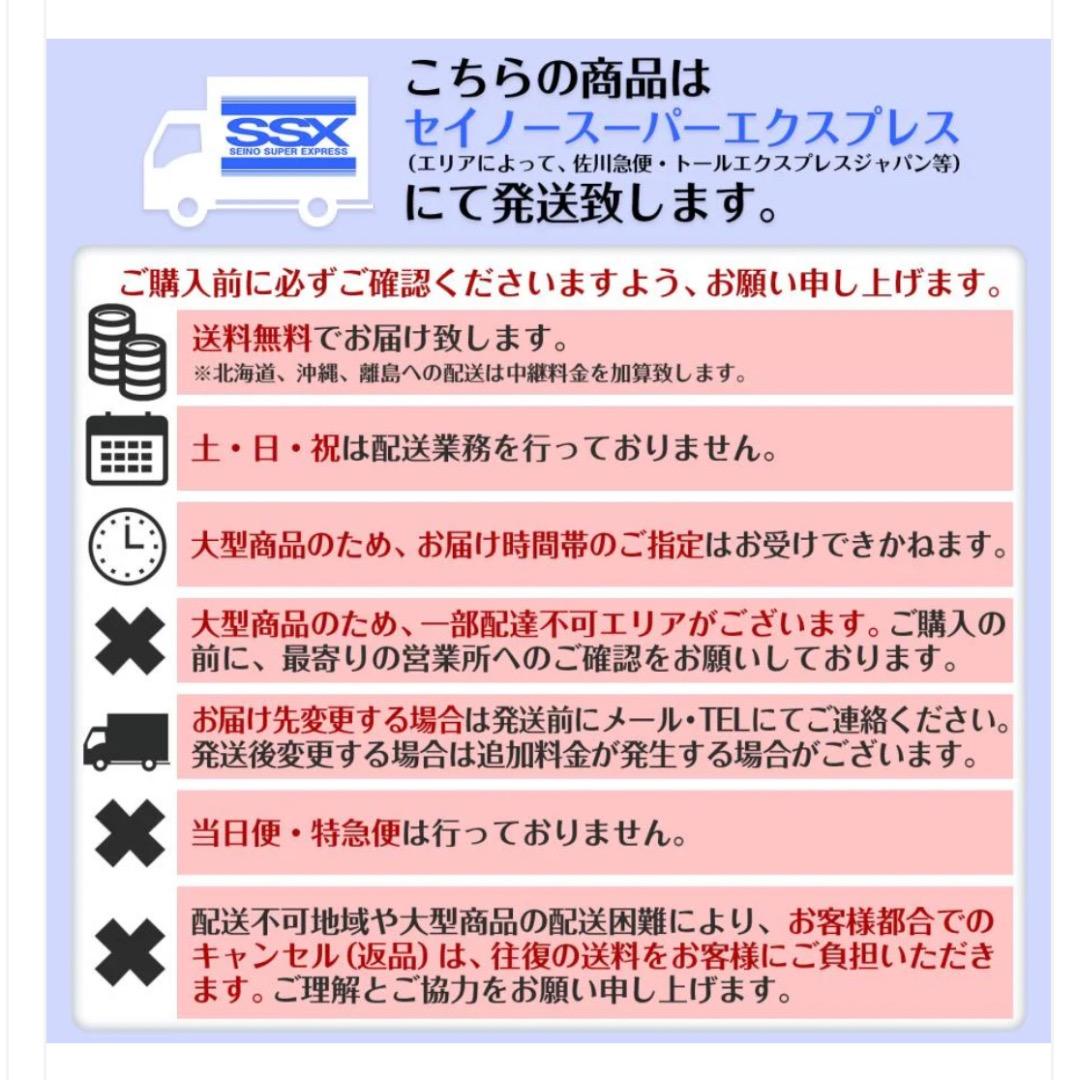 SSX
SEINO SUPER EXPRESS

こちらの商品は
セイノースーパーエクスプレス
(エリアによって、佐川急便・トールエクスプレスジャパン等)
にて発送致します。

ご購入前に必ずご確認くださいますよう、お願い申し上げます。

送料無料でお届け致します。
※北海道、沖縄、離島への配送は中継料金を加算致します。

土・日・祝は配送業務を行っておりません。

大型商品のため、お届け時間帯のご指定はお受けできかねます。

大型商品のため、一部配達不可エリアがございます。ご購入の前に、最寄りの営業所へのご確認をお願いしております。

お届け先変更する場合は発送前にメール・TELにてご連絡ください。発送後変更する場合は追加料金が発生する場合がございます。

当日便・特急便は行っておりません。

配送不可地域や大型商品の配送困難により、お客様都合でのキャンセル(返品)は、往復の送料をお客様にご負担いただきます。ご理解とご協力をお願い申し上げます。